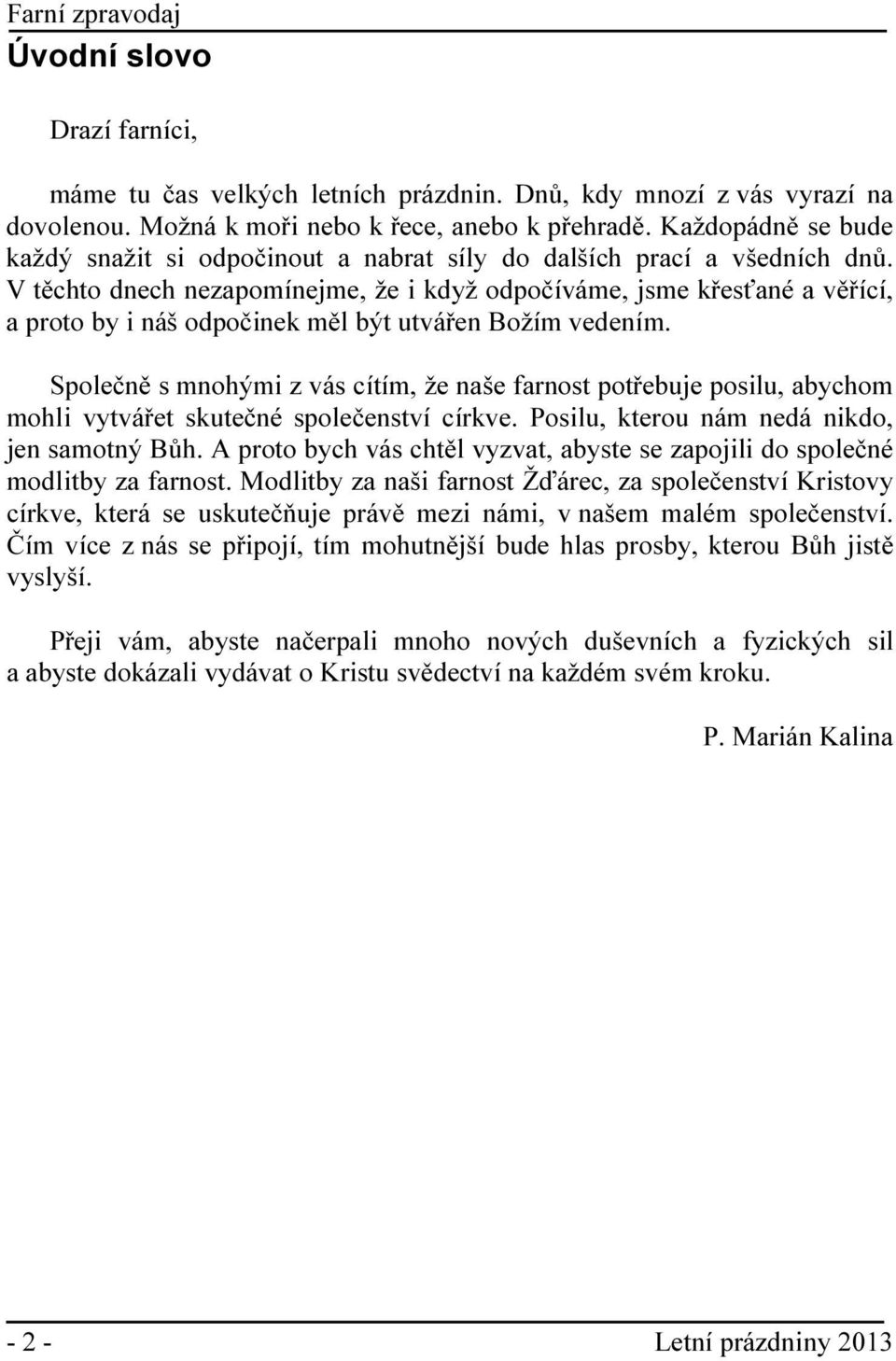 Farní zpravodaj

Úvodní slovo

Drazí farníci,

máme tu čas velkých letních prázdnin. Dnů, kdy mnozí z vás vyrazí na dovolenou. Možná k moři nebo k řece, anebo k přehradě. Každopádně se bude každý snažit si odpočinout a nabrat síly do dalších prací a všedních dnů. V těchto dnech nezapomínejme, že i když odpočíváme, jsme křesťané a věřící, a proto by i náš odpočinek měl být utvářen Božím vedením.

Společně s mnohými z vás cítím, že naše farnost potřebuje posilu, abychom mohli vytvářet skutečné společenství církve. Posilu, kterou nám nedá nikdo, jen samotný Bůh. A proto bych vás chtěl vyzvat, abyste se zapojili do společné modlitby za farnost. Modlitby za naši farnost Žďárec, za společenství Kristovy církve, která se uskutečňuje právě mezi námi, v našem malém společenství. Čím více z nás se připojí, tím mohutnější bude hlas prosby, kterou Bůh jistě vyslyší.

Přeji vám, abyste načerpali mnoho nových duševních a fyzických sil a abyste dokázali vydávat o Kristu svědectví na každém svém kroku.

P. Marián Kalina

- 2 -

Letní prázdniny 2013